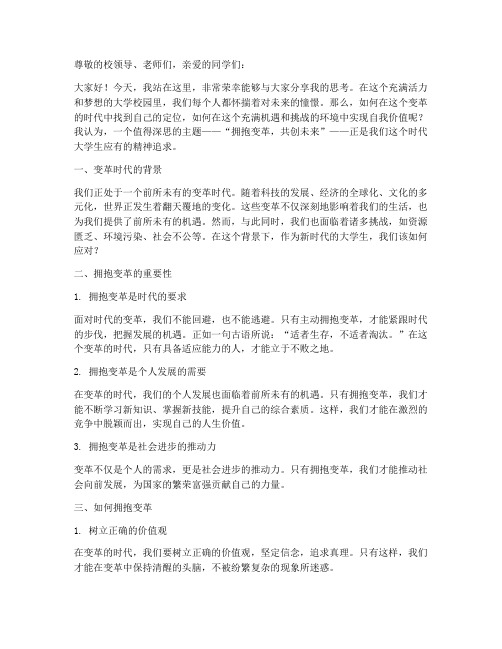 尊敬的校领导、老师们，亲爱的同学们：

大家好！今天，我站在这里，非常荣幸能够与大家分享我的思考。在这个充满活力和梦想的大学校园里，我们每个人都怀揣着对未来的憧憬。那么，如何在这个变革的时代中找到自己的定位，如何在这个充满机遇和挑战的环境中实现自我价值呢？我认为，一个值得深思的主题——“拥抱变革，共创未来”——正是我们这个时代大学生应有的精神追求。

一、变革时代的背景

我们正处于一个前所未有的变革时代。随着科技的发展、经济的全球化、文化的多元化，世界正发生着翻天覆地的变化。这些变革不仅深刻地影响着我们的生活，也为我们提供了前所未有的机遇。然而，与此同时，我们也面临着诸多挑战，如资源匮乏、环境污染、社会不公等。在这个背景下，作为新时代的大学生，我们该如何应对？

二、拥抱变革的重要性

1. 拥抱变革是时代的要求

面对时代的变革，我们不能回避，也不能逃避。只有主动拥抱变革，才能紧跟时代的步伐，把握发展的机遇。正如一句古语所说：“适者生存，不适者淘汰。”在这个变革的时代，只有具备适应能力的人，才能立于不败之地。

2. 拥抱变革是个人发展的需要

在变革的时代，我们的个人发展也面临着前所未有的机遇。只有拥抱变革，我们才能不断学习新知识、掌握新技能，提升自己的综合素质。这样，我们才能在激烈的竞争中脱颖而出，实现自己的人生价值。

3. 拥抱变革是社会进步的推动力

变革不仅是个人的需求，更是社会进步的推动力。只有拥抱变革，我们才能推动社会向前发展，为国家的繁荣富强贡献自己的力量。

三、如何拥抱变革

1. 树立正确的价值观

在变革的时代，我们要树立正确的价值观，坚定信念，追求真理。只有这样，我们才能在变革中保持清醒的头脑，不被纷繁复杂的现象所迷惑。